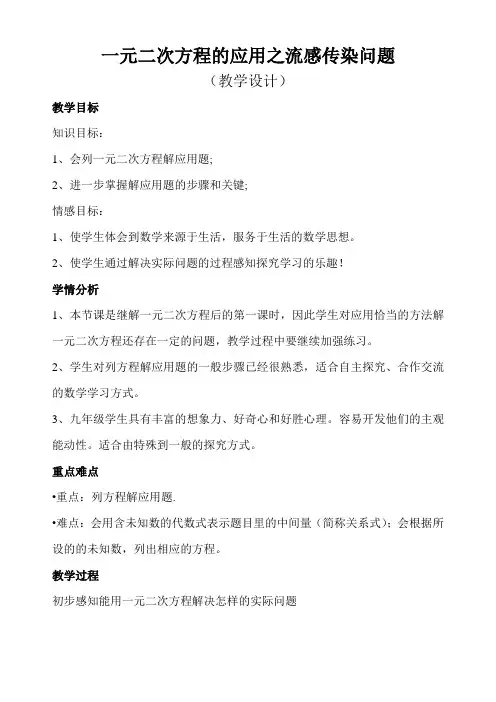 一元二次方程的应用之流感传染问题

（教学设计）

教学目标

知识目标：

1、会列一元二次方程解应用题;

2、进一步掌握解应用题的步骤和关键;

情感目标：

1、使学生体会到数学来源于生活，服务于生活的数学思想。

2、使学生通过解决实际问题的过程感知探究学习的乐趣！

学情分析

1、本节课是继解一元二次方程后的第一课时，因此学生对应用恰当的方法解一元二次方程还存在一定的问题，教学过程中要继续加强练习。

2、学生对列方程解应用题的一般步骤已经很熟悉，适合自主探究、合作交流的数学学习方式。

3、九年级学生具有丰富的想象力、好奇心和好胜心理。容易开发他们的主观能动性。适合由特殊到一般的探究方式。

重点难点

•重点：列方程解应用题.

•难点：会用含未知数的代数式表示题目里的中间量（简称关系式）；会根据所设的的未知数，列出相应的方程。

教学过程

初步感知能用一元二次方程解决怎样的实际问题